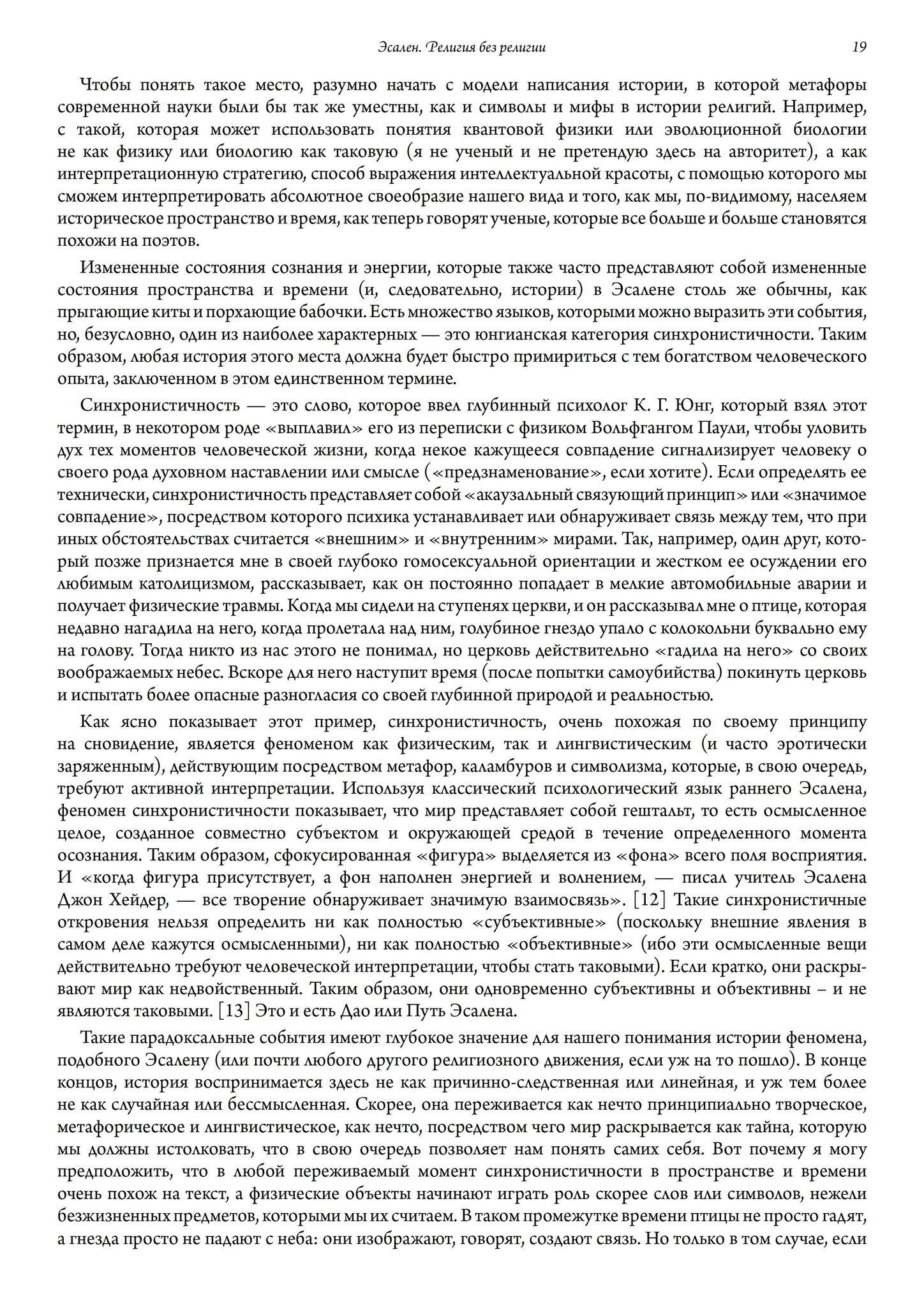 Эсален. Религия без религии 19

Чтобы понять такое место, разумно начать с модели написания истории, в которой метафоры современной науки были бы так же уместны, как и символы и мифы в истории религий. Например, с такой, которая может использовать понятия квантовой физики или эволюционной биологии не как физику или биологию как таковую (я не ученый и не претендую здесь на авторитет), а как интерпретационную стратегию, способ выражения интеллектуальной красоты, с помощью которого мы сможем интерпретировать абсолютное своеобразие нашего вида и того, как мы, по-видимому, населяем историческое пространство и время, как теперь говорят ученые, которые все больше и больше становятся похожи на поэтов.

Измененные состояния сознания и энергии, которые также часто представляют собой измененные состояния пространства и времени (и, следовательно, истории) в Эсалене столь же обычны, как прыгающие киты и порхающие бабочки. Есть множество языков, которыми можно выразить эти события, но, безусловно, один из наиболее характерных — это юнгианская категория синхронистичности. Таким образом, любая история этого места должна будет быстро примириться с тем богатством человеческого опыта, заключенном в этом единственном термине.

Синхронистичность — это слово, которое ввел глубинный психолог К. Г. Юнг, который взял этот термин, в некотором роде «выплавил» его из переписки с физиком Вольфгангом Паули, чтобы уловить дух тех моментов человеческой жизни, когда некое кажущееся совпадение сигнализирует человеку о своего рода духовном наставлении или смысле («предзнаменование», если хотите). Если определять ее технически, синхронистичность представляет собой «акаузальный связующий принцип» или «значимое совпадение», посредством которого психика устанавливает или обнаруживает связь между тем, что при иных обстоятельствах считается «внешним» и «внутренним» мирами. Так, например, один друг, который позже признается мне в своей глубоко гомосексуальной ориентации и жестком ее осуждении его любимым католицизмом, рассказывает, как он постоянно попадает в мелкие автомобильные аварии и получает физические травмы. Когда мы сидели на ступенях церкви, и он рассказывал мне о птице, которая недавно нагадила на него, когда пролетала над ним, голубиное гнездо упало с колокольни буквально ему на голову. Тогда никто из нас этого не понимал, но церковь действительно «гадила на него» со своих воображаемых небес. Вскоре для него наступит время (после попытки самоубийства) покинуть церковь и испытать более опасные разногласия со своей глубинной природой и реальностью.

Как ясно показывает этот пример, синхронистичность, очень похожая по своему принципу на сновидение, является феноменом как физическим, так и лингвистическим (и часто эротически заряженным), действующим посредством метафор, каламбуров и символизма, которые, в свою очередь, требуют активной интерпретации. Используя классический психологический язык раннего Эсалена, феномен синхронистичности показывает, что мир представляет собой гештальт, то есть осмысленное целое, созданное совместно субъектом и окружающей средой в течение определенного момента осознания. Таким образом, сфокусированная «фигура» выделяется из «фона» всего поля восприятия. И «когда фигура присутствует, а фон наполнен энергией и волнением, — писал учитель Эсалена Джон Хейдер, — все творение обнаруживает значимую взаимосвязь». [12] Такие синхронистичные откровения нельзя определить ни как полностью «субъективные» (поскольку внешние явления в самом деле кажутся осмысленными), ни как полностью «объективные» (ибо эти осмысленные вещи действительно требуют человеческой интерпретации, чтобы стать таковыми). Если кратко, они раскрывают мир как недвойственный. Таким образом, они одновременно субъективны и объективны – и не являются таковыми. [13] Это и есть Дао или Путь Эсалена.

Такие парадоксальные события имеют глубокое значение для нашего понимания истории феномена, подобного Эсалену (или почти любого другого религиозного движения, если уж на то пошло). В конце концов, история воспринимается здесь не как причинно-следственная или линейная, и уж тем более не как случайная или бессмысленная. Скорее, она переживается как нечто принципиально творческое, метафорическое и лингвистическое, как нечто, посредством чего мир раскрывается как тайна, которую мы должны истолковать, что в свою очередь позволяет нам понять самих себя. Вот почему я могу предположить, что в любой переживаемый момент синхронистичности в пространстве и времени очень похож на текст, а физические объекты начинают играть роль скорее слов или символов, нежели безжизненных предметов, которыми мы их считаем. В таком промежутке времени птицы не просто гадят, а гнезда просто не падают с неба: они изображают, говорят, создают связь. Но только в том случае, если